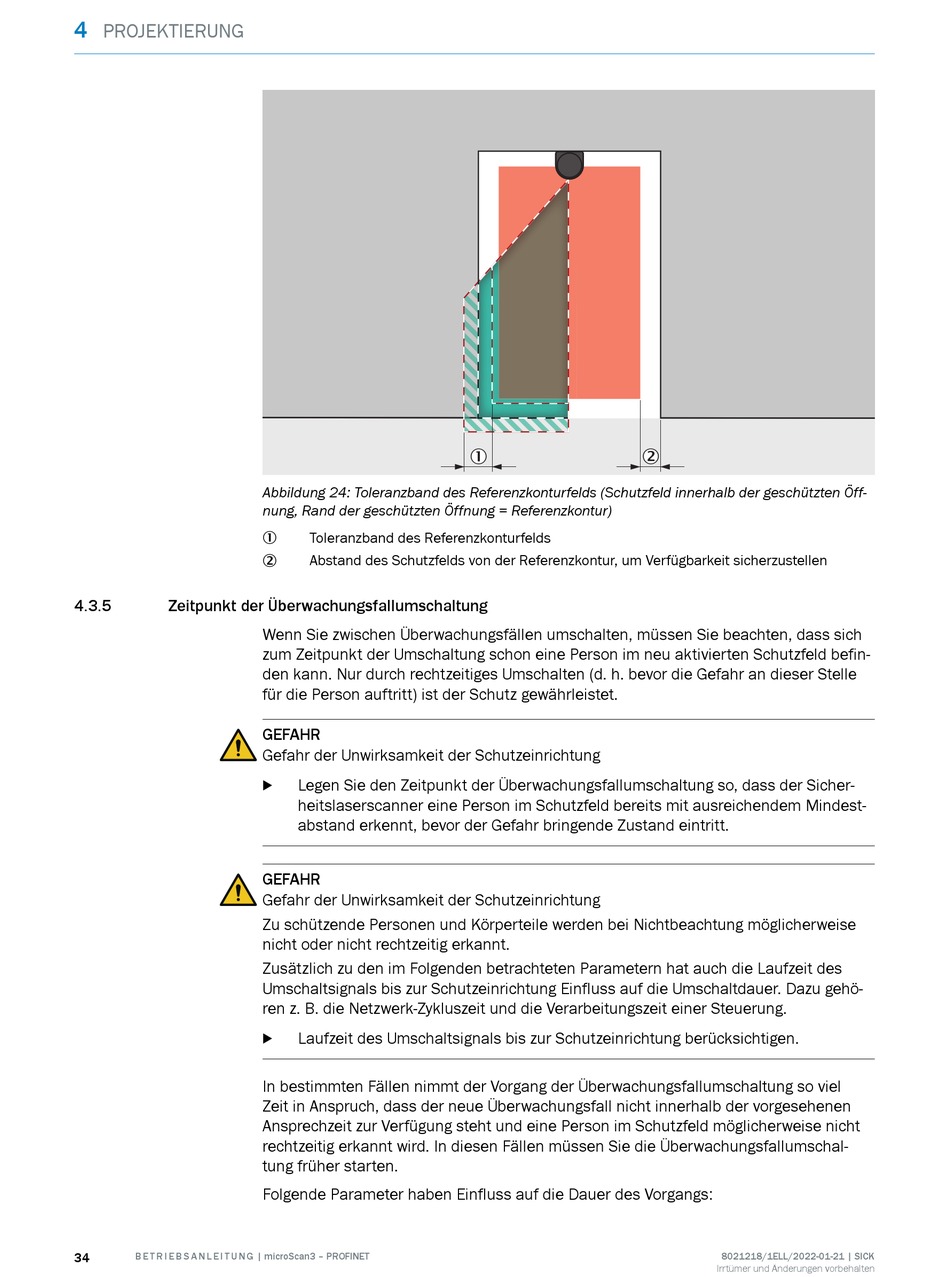 4 PROJEKTIERUNG

①

②

Abbildung 24: Toleranzband des Referenzkonturfelds (Schutzfeld innerhalb der geschützten Öffnung, Rand der geschützten Öffnung = Referenzkontur)

① Toleranzband des Referenzkonturfelds

② Abstand des Schutzfelds von der Referenzkontur, um Verfügbarkeit sicherzustellen

4.3.5 Zeitpunkt der Überwachungsfallumschaltung

Wenn Sie zwischen Überwachungsfällen umschalten, müssen Sie beachten, dass sich zum Zeitpunkt der Umschaltung schon eine Person im neu aktivierten Schutzfeld befinden kann. Nur durch rechtzeitiges Umschalten (d. h. bevor die Gefahr an dieser Stelle für die Person auftritt) ist der Schutz gewährleistet.

GEFAHR
Gefahr der Unwirksamkeit der Schutzeinrichtung

▶ Legen Sie den Zeitpunkt der Überwachungsfallumschaltung so, dass der Sicherheitslaserscanner eine Person im Schutzfeld bereits mit ausreichendem Mindestabstand erkennt, bevor der Gefahr bringende Zustand eintritt.

GEFAHR
Gefahr der Unwirksamkeit der Schutzeinrichtung
Zu schützende Personen und Körperteile werden bei Nichtbeachtung möglicherweise nicht oder nicht rechtzeitig erkannt.
Zusätzlich zu den im Folgenden betrachteten Parametern hat auch die Laufzeit des Umschaltsignals bis zur Schutzeinrichtung Einfluss auf die Umschaltdauer. Dazu gehören z. B. die Netzwerk-Zykluszeit und die Verarbeitungszeit einer Steuerung.

▶ Laufzeit des Umschaltsignals bis zur Schutzeinrichtung berücksichtigen.

In bestimmten Fällen nimmt der Vorgang der Überwachungsfallumschaltung so viel Zeit in Anspruch, dass der neue Überwachungsfall nicht innerhalb der vorgesehenen Ansprechzeit zur Verfügung steht und eine Person im Schutzfeld möglicherweise nicht rechtzeitig erkannt wird. In diesen Fällen müssen Sie die Überwachungsfallumschaltung früher starten.

Folgende Parameter haben Einfluss auf die Dauer des Vorgangs:

34 BETRIEBSANLEITUNG | microScan3 – PROFINET 8021218/1ELL/2022-01-21 | SICK
Irrtümer und Änderungen vorbehalten